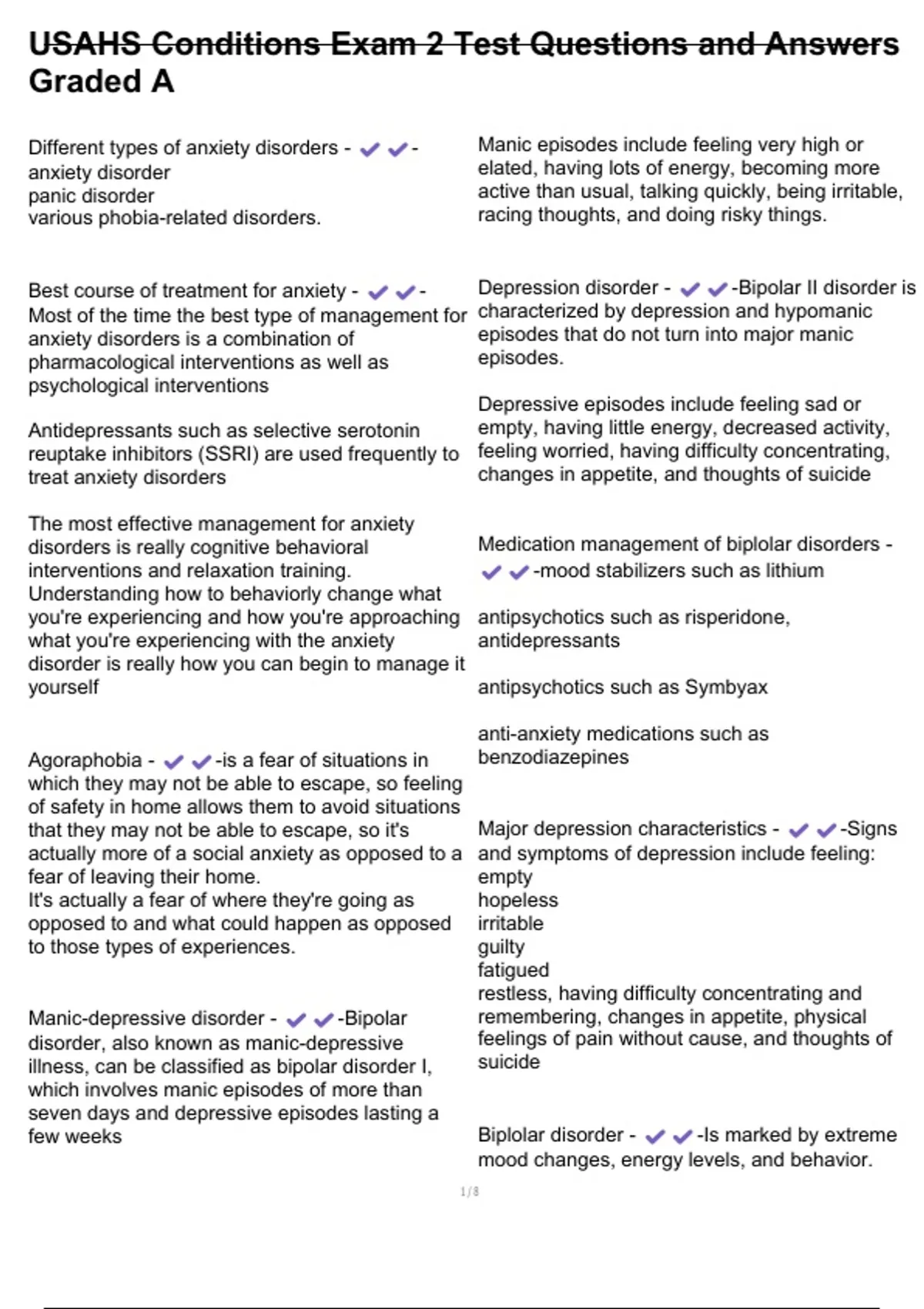 USAHS Conditions Exam 2 Test Questions and Answers Graded A

Different types of anxiety disorders - ✔✔-
anxiety disorder
panic disorder
various phobia-related disorders.

Best course of treatment for anxiety - ✔✔-
Most of the time the best type of management for anxiety disorders is a combination of pharmacological interventions as well as psychological interventions

Antidepressants such as selective serotonin reuptake inhibitors (SSRI) are used frequently to treat anxiety disorders

The most effective management for anxiety disorders is really cognitive behavioral interventions and relaxation training.
Understanding how to behaviorly change what you're experiencing and how you're approaching what you're experiencing with the anxiety disorder is really how you can begin to manage it yourself

Agoraphobia - ✔✔-is a fear of situations in which they may not be able to escape, so feeling of safety in home allows them to avoid situations that they may not be able to escape, so it's actually more of a social anxiety as opposed to a fear of leaving their home.
It's actually a fear of where they're going as opposed to and what could happen as opposed to those types of experiences.

Manic-depressive disorder - ✔✔-Bipolar disorder, also known as manic-depressive illness, can be classified as bipolar disorder I, which involves manic episodes of more than seven days and depressive episodes lasting a few weeks

Manic episodes include feeling very high or elated, having lots of energy, becoming more active than usual, talking quickly, being irritable, racing thoughts, and doing risky things.

Depression disorder - ✔✔-Bipolar II disorder is characterized by depression and hypomanic episodes that do not turn into major manic episodes.

Depressive episodes include feeling sad or empty, having little energy, decreased activity, feeling worried, having difficulty concentrating, changes in appetite, and thoughts of suicide

Medication management of biplolar disorders - ✔✔-mood stabilizers such as lithium

antipsychotics such as risperidone, antidepressants

antipsychotics such as Symbyax

anti-anxiety medications such as benzodiazepines

Major depression characteristics - ✔✔-Signs and symptoms of depression include feeling:
empty
hopeless
irritable
guilty
fatigued
restless, having difficulty concentrating and remembering, changes in appetite, physical feelings of pain without cause, and thoughts of suicide

Biplolar disorder - ✔✔-Is marked by extreme mood changes, energy levels, and behavior.

1 / 8